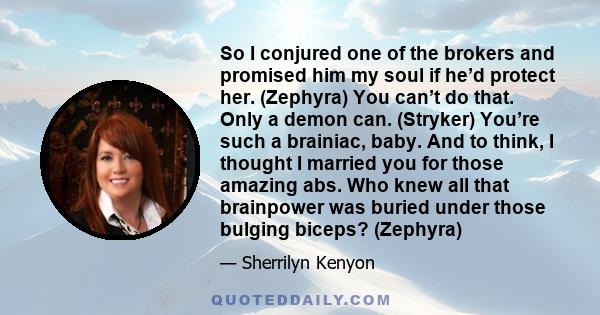 So I conjured one of the brokers and promised him my soul if he’d protect her. (Zephyra) You can’t do that. Only a demon can. (Stryker) You’re such a brainiac, baby. And to think, I thought I married you for those amazing abs. Who knew all that brainpower was buried under those bulging biceps? (Zephyra)

— Sherrilyn Kenyon

QUOTEDDAILY.COM